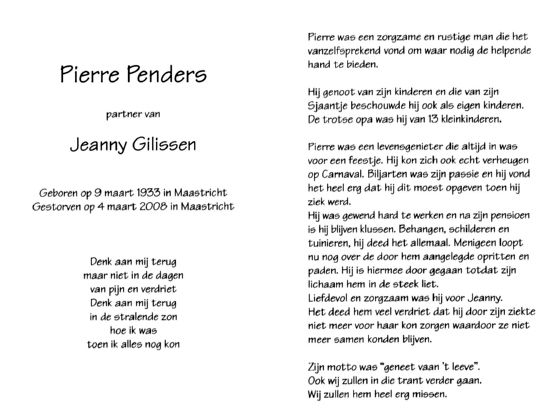 Pierre Penders

partner van

Jeanny Gilissen

Geboren op 9 maart 1933 in Maastricht
Gestorven op 4 maart 2008 in Maastricht

Denk aan mij terug
maar niet in de dagen
van pijn en verdriet
Denk aan mij terug
in de stralende zon
hoe ik was
toen ik alles nog kon

Pierre was een zorgzame en rustige man die het vanzelfsprekend vond om waar nodig de helpende hand te bieden.

Hij genoot van zijn kinderen en die van zijn Sjaantje beschouwde hij ook als eigen kinderen. De trotse opa was hij van 13 kleinkinderen.

Pierre was een levensgenieter die altijd in was voor een feestje. Hij kon zich ook echt verheugen op Carnaval. Biljarten was zijn passie en hij vond het heel erg dat hij dit moest opgeven toen hij ziek werd.
Hij was gewend hard te werken en na zijn pensioen is hij blijven klussen. Behangen, schilderen en tuinieren, hij deed het allemaal. Menigeen loopt nu nog over de door hem aangelegde opritten en paden. Hij is hiermee door gegaan totdat zijn lichaam hem in de steek liet.
Liefdevol en zorgzaam was hij voor Jeanny.
Het deed hem veel verdriet dat hij door zijn ziekte niet meer voor haar kon zorgen waardoor ze niet meer samen konden blijven.

Zijn motto was "geneet vaan 't leeve".
Ook wij zullen in die trant verder gaan.
Wij zullen hem heel erg missen.